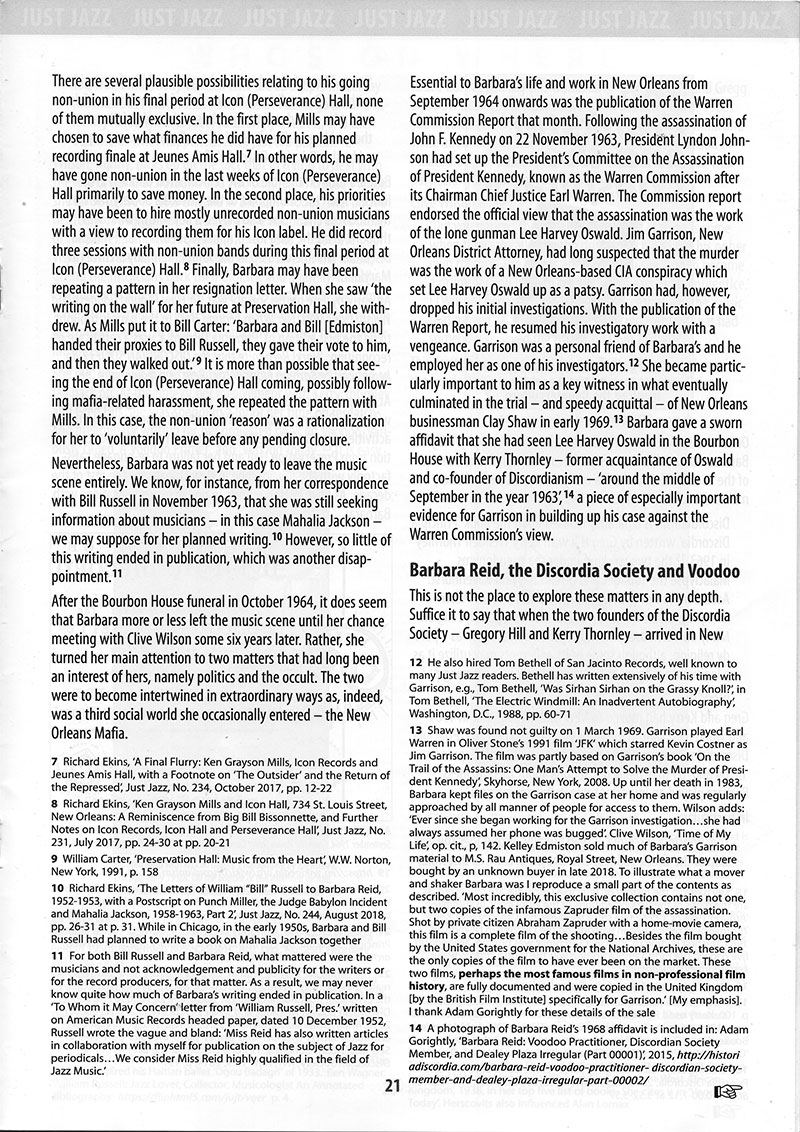 JUST JAZZ JUST JAZZ JUST JAZZ JUST JAZZ JUST JAZZ JUST JAZZ

There are several plausible possibilities relating to his going non-union in his final period at Icon (Perseverance) Hall, none of them mutually exclusive. In the first place, Mills may have chosen to save what finances he did have for his planned recording finale at Jeunes Amis Hall.⁷ In other words, he may have gone non-union in the last weeks of Icon (Perseverance) Hall primarily to save money. In the second place, his priorities may have been to hire mostly unrecorded non-union musicians with a view to recording them for his Icon label. He did record three sessions with non-union bands during this final period at Icon (Perseverance) Hall.⁸ Finally, Barbara may have been repeating a pattern in her resignation letter. When she saw 'the writing on the wall' for her future at Preservation Hall, she withdrew. As Mills put it to Bill Carter: 'Barbara and Bill [Edmiston] handed their proxies to Bill Russell, they gave their vote to him, and then they walked out.'⁹ It is more than possible that seeing the end of Icon (Perseverance) Hall coming, possibly following mafia-related harassment, she repeated the pattern with Mills. In this case, the non-union 'reason' was a rationalization for her to 'voluntarily' leave before any pending closure.

Nevertheless, Barbara was not yet ready to leave the music scene entirely. We know, for instance, from her correspondence with Bill Russell in November 1963, that she was still seeking information about musicians – in this case Mahalia Jackson – we may suppose for her planned writing.¹⁰ However, so little of this writing ended in publication, which was another disappointment.¹¹

After the Bourbon House funeral in October 1964, it does seem that Barbara more or less left the music scene until her chance meeting with Clive Wilson some six years later. Rather, she turned her main attention to two matters that had long been an interest of hers, namely politics and the occult. The two were to become intertwined in extraordinary ways as, indeed, was a third social world she occasionally entered – the New Orleans Mafia.

7 Richard Ekins, 'A Final Flurry: Ken Grayson Mills, Icon Records and Jeunes Amis Hall, with a Footnote on 'The Outsider' and the Return of the Repressed', Just Jazz, No. 234, October 2017, pp. 12-22

8 Richard Ekins, 'Ken Grayson Mills and Icon Hall, 734 St. Louis Street, New Orleans: A Reminiscence from Big Bill Bissonnette, and Further Notes on Icon Records, Icon Hall and Perseverance Hall', Just Jazz, No. 231, July 2017, pp. 24-30 at pp. 20-21

9 William Carter, 'Preservation Hall: Music from the Heart', W.W. Norton, New York, 1991, p. 158

10 Richard Ekins, 'The Letters of William "Bill" Russell to Barbara Reid, 1952-1953, with a Postscript on Punch Miller, the Judge Babylon Incident and Mahalia Jackson, 1958-1963, Part 2', Just Jazz, No. 244, August 2018, pp. 26-31 at p. 31. While in Chicago, in the early 1950s, Barbara and Bill Russell had planned to write a book on Mahalia Jackson together

11 For both Bill Russell and Barbara Reid, what mattered were the musicians and not acknowledgement and publicity for the writers or for the record producers, for that matter. As a result, we may never know quite how much of Barbara's writing ended in publication. In a 'To Whom it May Concern' letter from 'William Russell, Pres.' written on American Music Records headed paper, dated 10 December 1952, Russell wrote the vague and bland: 'Miss Reid has also written articles in collaboration with myself for publication on the subject of Jazz for periodicals…We consider Miss Reid highly qualified in the field of Jazz Music.'

Essential to Barbara's life and work in New Orleans from September 1964 onwards was the publication of the Warren Commission Report that month. Following the assassination of John F. Kennedy on 22 November 1963, President Lyndon Johnson had set up the President's Committee on the Assassination of President Kennedy, known as the Warren Commission after its Chairman Chief Justice Earl Warren. The Commission report endorsed the official view that the assassination was the work of the lone gunman Lee Harvey Oswald. Jim Garrison, New Orleans District Attorney, had long suspected that the murder was the work of a New Orleans-based CIA conspiracy which set Lee Harvey Oswald up as a patsy. Garrison had, however, dropped his initial investigations. With the publication of the Warren Report, he resumed his investigatory work with a vengeance. Garrison was a personal friend of Barbara's and he employed her as one of his investigators.¹² She became particularly important to him as a key witness in what eventually culminated in the trial – and speedy acquittal – of New Orleans businessman Clay Shaw in early 1969.¹³ Barbara gave a sworn affidavit that she had seen Lee Harvey Oswald in the Bourbon House with Kerry Thornley – former acquaintance of Oswald and co-founder of Discordianism – 'around the middle of September in the year 1963',¹⁴ a piece of especially important evidence for Garrison in building up his case against the Warren Commission's view.

Barbara Reid, the Discordia Society and Voodoo

This is not the place to explore these matters in any depth. Suffice it to say that when the two founders of the Discordia Society – Gregory Hill and Kerry Thornley – arrived in New

12 He also hired Tom Bethell of San Jacinto Records, well known to many Just Jazz readers. Bethell has written extensively of his time with Garrison, e.g., Tom Bethell, 'Was Sirhan Sirhan on the Grassy Knoll?', in Tom Bethell, 'The Electric Windmill: An Inadvertent Autobiography', Washington, D.C., 1988, pp. 60-71

13 Shaw was found not guilty on 1 March 1969. Garrison played Earl Warren in Oliver Stone's 1991 film 'JFK' which starred Kevin Costner as Jim Garrison. The film was partly based on Garrison's book 'On the Trail of the Assassins: One Man's Attempt to Solve the Murder of President Kennedy', Skyhorse, New York, 2008. Up until her death in 1983, Barbara kept files on the Garrison case at her home and was regularly approached by all manner of people for access to them. Wilson adds: 'Ever since she began working for the Garrison investigation…she had always assumed her phone was bugged'. Clive Wilson, 'Time of My Life', op. cit., p. 142. Kelley Edmiston sold much of Barbara's Garrison material to M.S. Rau Antiques, Royal Street, New Orleans. They were bought by an unknown buyer in late 2018. To illustrate what a mover and shaker Barbara was I reproduce a small part of the contents as described. 'Most incredibly, this exclusive collection contains not one, but two copies of the infamous Zapruder film of the assassination. Shot by private citizen Abraham Zapruder with a home-movie camera, this film is a complete film of the shooting…Besides the film bought by the United States government for the National Archives, these are the only copies of the film to have ever been on the market. These two films, perhaps the most famous films in non-professional film history, are fully documented and were copied in the United Kingdom [by the British Film Institute] specifically for Garrison.' [My emphasis]. I thank Adam Gorightly for these details of the sale

14 A photograph of Barbara Reid's 1968 affidavit is included in: Adam Gorightly, 'Barbara Reid: Voodoo Practitioner, Discordian Society Member, and Dealey Plaza Irregular (Part 00001)', 2015, http://historiadiscordia.com/barbara-reid-voodoo-practitioner- discordian-society-member-and-dealey-plaza-irregular-part-00002/

21